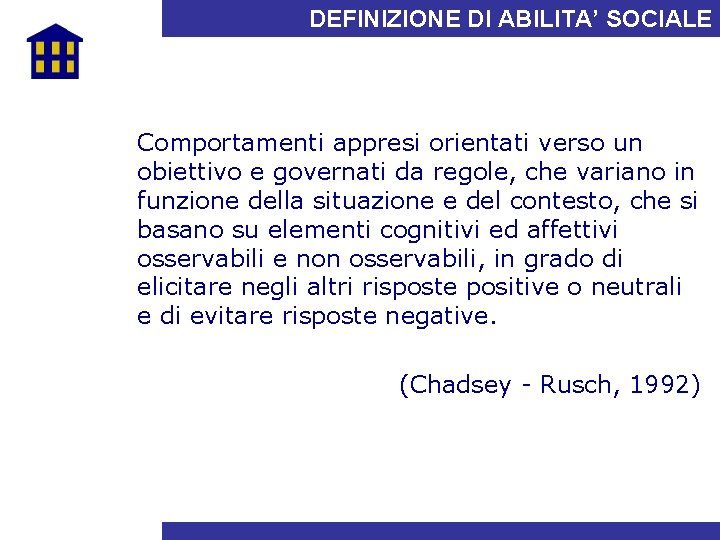 DEFINIZIONE DI ABILITA' SOCIALE

Comportamenti appresi orientati verso un obiettivo e governati da regole, che variano in funzione della situazione e del contesto, che si basano su elementi cognitivi ed affettivi osservabili e non osservabili, in grado di elicitare negli altri risposte positive o neutrali e di evitare risposte negative.

(Chadsey - Rusch, 1992)